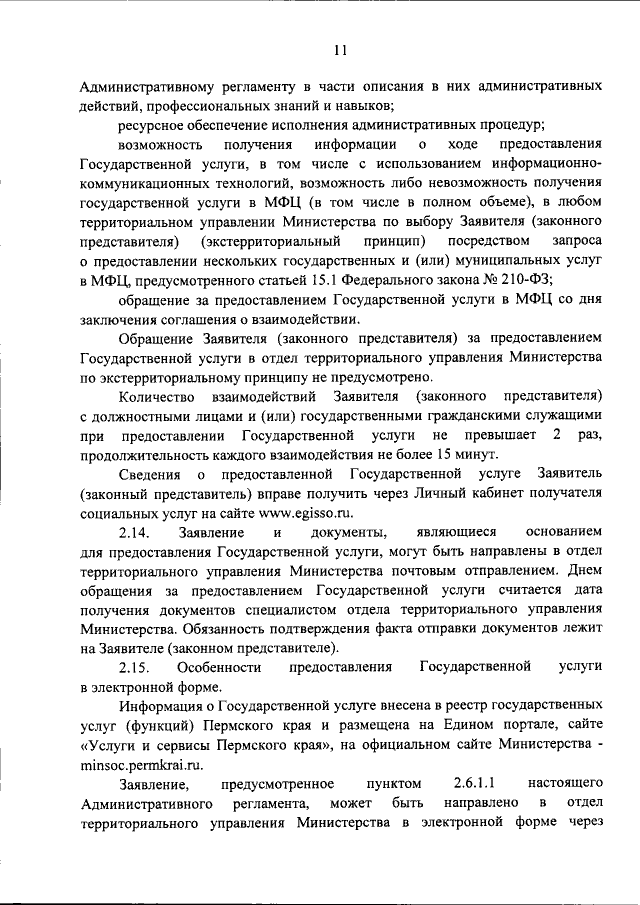 11

Административному регламенту в части описания в них административных действий, профессиональных знаний и навыков;

ресурсное обеспечение исполнения административных процедур;

возможность получения информации о ходе предоставления Государственной услуги, в том числе с использованием информационно-коммуникационных технологий, возможность либо невозможность получения государственной услуги в МФЦ (в том числе в полном объеме), в любом территориальном управлении Министерства по выбору Заявителя (законного представителя) (экстерриториальный принцип) посредством запроса о предоставлении нескольких государственных и (или) муниципальных услуг в МФЦ, предусмотренного статьей 15.1 Федерального закона № 210-ФЗ;

обращение за предоставлением Государственной услуги в МФЦ со дня заключения соглашения о взаимодействии.

Обращение Заявителя (законного представителя) за предоставлением Государственной услуги в отдел территориального управления Министерства по экстерриториальному принципу не предусмотрено.

Количество взаимодействий Заявителя (законного представителя) с должностными лицами и (или) государственными гражданскими служащими при предоставлении Государственной услуги не превышает 2 раз, продолжительность каждого взаимодействия не более 15 минут.

Сведения о предоставленной Государственной услуге Заявитель (законный представитель) вправе получить через Личный кабинет получателя социальных услуг на сайте www.egisso.ru.

2.14. Заявление и документы, являющиеся основанием для предоставления Государственной услуги, могут быть направлены в отдел территориального управления Министерства почтовым отправлением. Днем обращения за предоставлением Государственной услуги считается дата получения документов специалистом отдела территориального управления Министерства. Обязанность подтверждения факта отправки документов лежит на Заявителе (законном представителе).

2.15. Особенности предоставления Государственной услуги в электронной форме.

Информация о Государственной услуге внесена в реестр государственных услуг (функций) Пермского края и размещена на Едином портале, сайте «Услуги и сервисы Пермского края», на официальном сайте Министерства - minsoc.permkrai.ru.

Заявление, предусмотренное пунктом 2.6.1.1 настоящего Административного регламента, может быть направлено в отдел территориального управления Министерства в электронной форме через